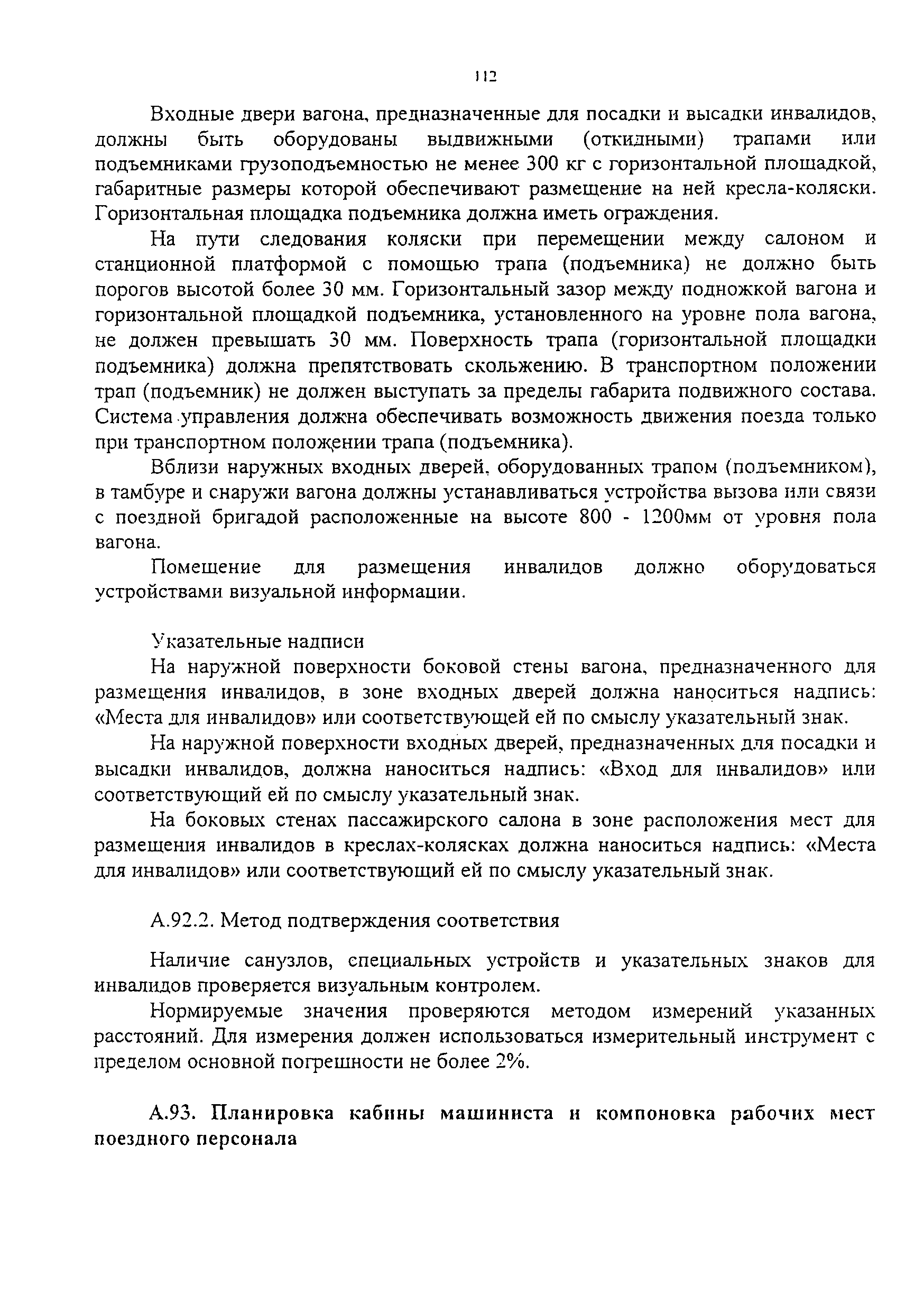 112

Входные двери вагона, предназначенные для посадки и высадки инвалидов, должны быть оборудованы выдвижными (откидными) трапами или подъемниками грузоподъемностью не менее 300 кг с горизонтальной площадкой, габаритные размеры которой обеспечивают размещение на ней кресла-коляски. Горизонтальная площадка подъемника должна иметь ограждения.

На пути следования коляски при перемещении между салоном и станционной платформой с помощью трапа (подъемника) не должно быть порогов высотой более 30 мм. Горизонтальный зазор между подножкой вагона и горизонтальной площадкой подъемника, установленного на уровне пола вагона, не должен превышать 30 мм. Поверхность трапа (горизонтальной площадки подъемника) должна препятствовать скольжению. В транспортном положении трап (подъемник) не должен выступать за пределы габарита подвижного состава. Система управления должна обеспечивать возможность движения поезда только при транспортном положении трапа (подъемника).

Вблизи наружных входных дверей, оборудованных трапом (подъемником), в тамбуре и снаружи вагона должны устанавливаться устройства вызова или связи с поездной бригадой расположенные на высоте 800 - 1200мм от уровня пола вагона.

Помещение для размещения инвалидов должно оборудоваться устройствами визуальной информации.

Указательные надписи

На наружной поверхности боковой стены вагона, предназначенного для размещения инвалидов, в зоне входных дверей должна наноситься надпись: «Места для инвалидов» или соответствующей ей по смыслу указательный знак.

На наружной поверхности входных дверей, предназначенных для посадки и высадки инвалидов, должна наноситься надпись: «Вход для инвалидов» или соответствующий ей по смыслу указательный знак.

На боковых стенах пассажирского салона в зоне расположения мест для размещения инвалидов в креслах-колясках должна наноситься надпись: «Места для инвалидов» или соответствующий ей по смыслу указательный знак.

А.92.2. Метод подтверждения соответствия

Наличие санузлов, специальных устройств и указательных знаков для инвалидов проверяется визуальным контролем.

Нормируемые значения проверяются методом измерений указанных расстояний. Для измерения должен использоваться измерительный инструмент с пределом основной погрешности не более 2%.

А.93. Планировка кабины машиниста и компоновка рабочих мест поездного персонала